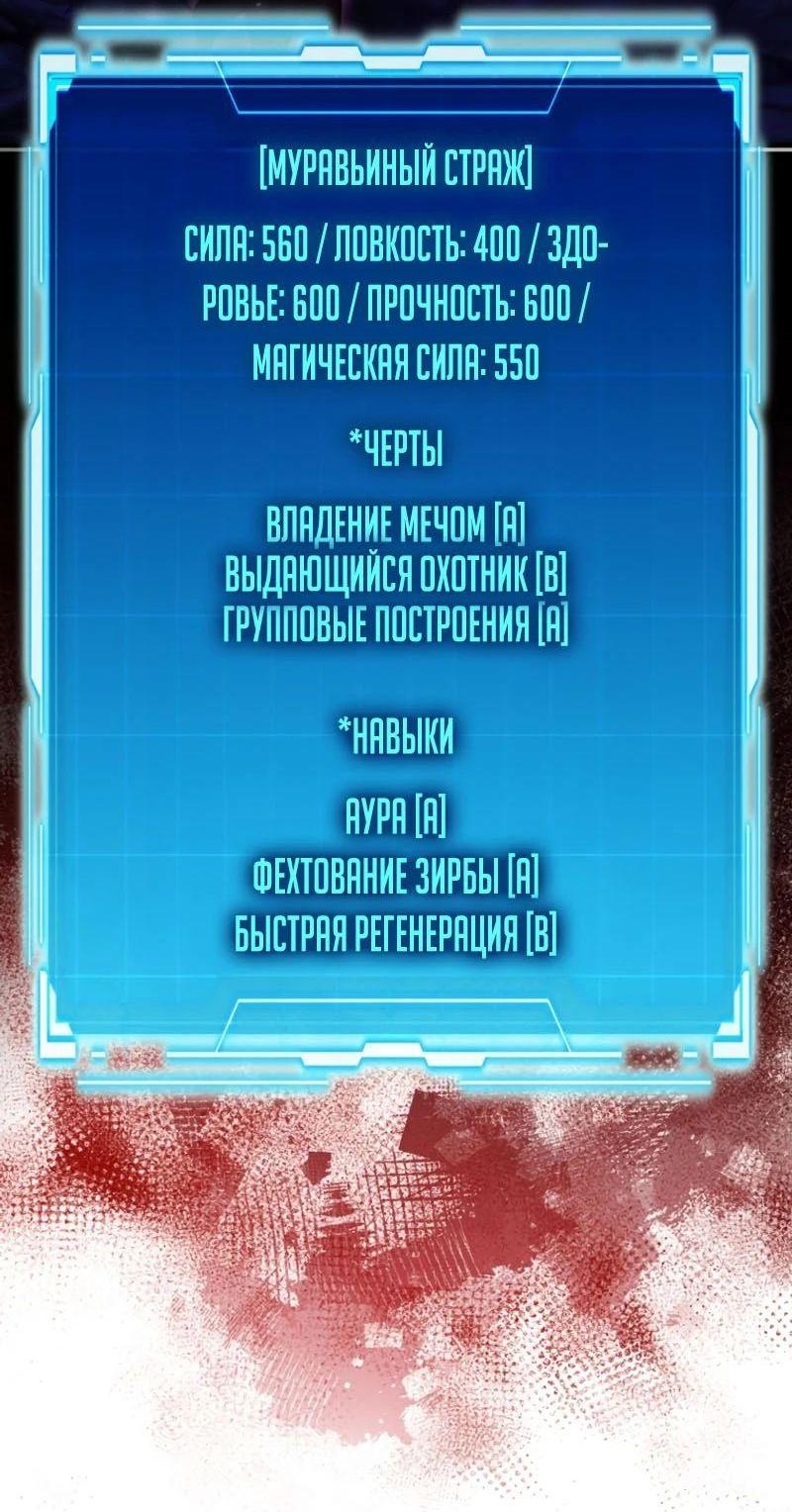 [МУРАВЬИНЫЙ СТРАЖ]

СИЛА: 560 / ЛОВКОСТЬ: 400 / ЗДОРОВЬЕ: 600 / ПРОЧНОСТЬ: 600 / МАГИЧЕСКАЯ СИЛА: 550

*ЧЕРТЫ

ВЛАДЕНИЕ МЕЧОМ [A]
ВЫДАЮЩИЙСЯ ОХОТНИК [B]
ГРУППОВЫЕ ПОСТРОЕНИЯ [A]

*НАВЫКИ

АУРА [A]
ФЕХТОВАНИЕ ЗИРБЫ [A]
БЫСТРАЯ РЕГЕНЕРАЦИЯ [B]